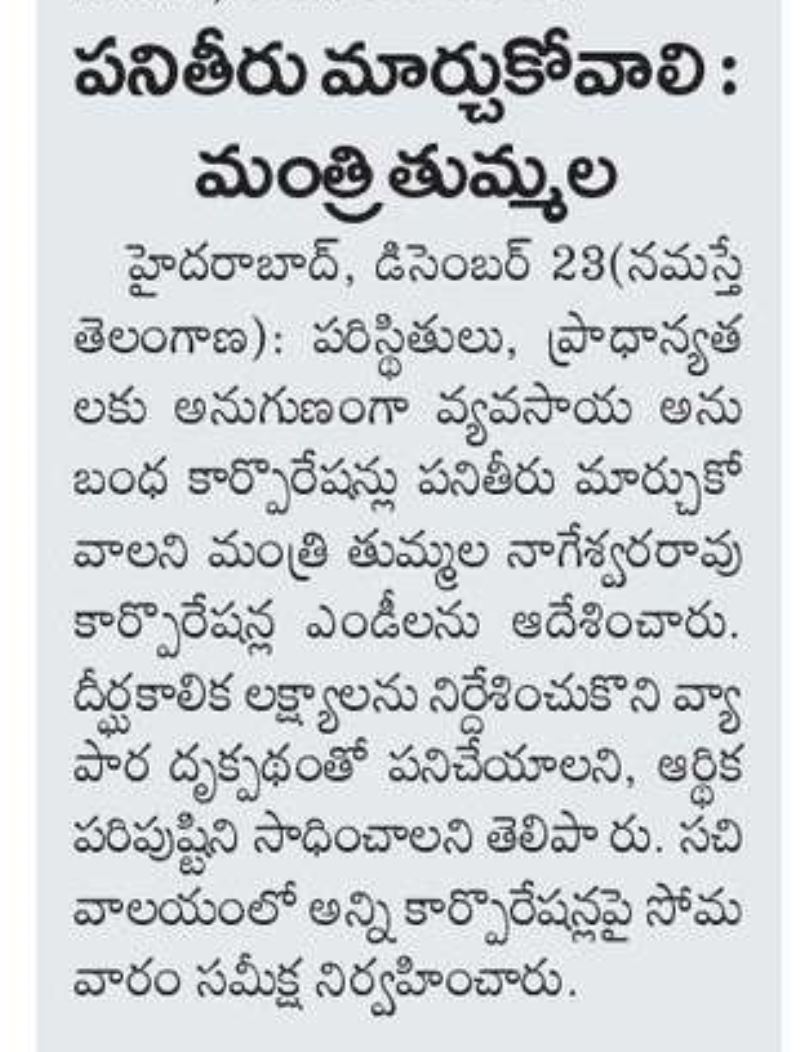 పనితీరు మార్చుకోవాలి : మంత్రి తుమ్మల

హైదరాబాద్, డిసెంబర్ 23(నమస్తే తెలంగాణ): పరిస్థితులు, ప్రాధాన్యతలకు అనుగుణంగా వ్యవసాయ అనుబంధ కార్పొరేషన్లు పనితీరు మార్చుకోవాలని మంత్రి తుమ్మల నాగేశ్వరరావు కార్పొరేషన్ల ఎండీలను ఆదేశించారు. దీర్ఘకాలిక లక్ష్యాలను నిర్దేశించుకొని వ్యాపార దృక్పథంతో పనిచేయాలని, ఆర్థిక పరిపుష్టిని సాధించాలని తెలిపా రు. సచివాలయంలో అన్ని కార్పొరేషన్లపై సోమవారం సమీక్ష నిర్వహించారు.